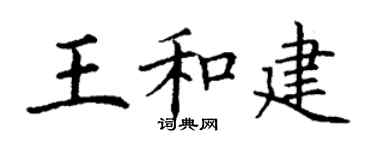 王和建
词典网